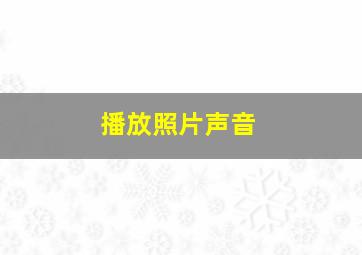 播放照片声音